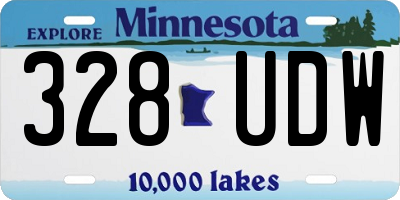 EXPLORE Minnesota

328 UDW

10,000 lakes